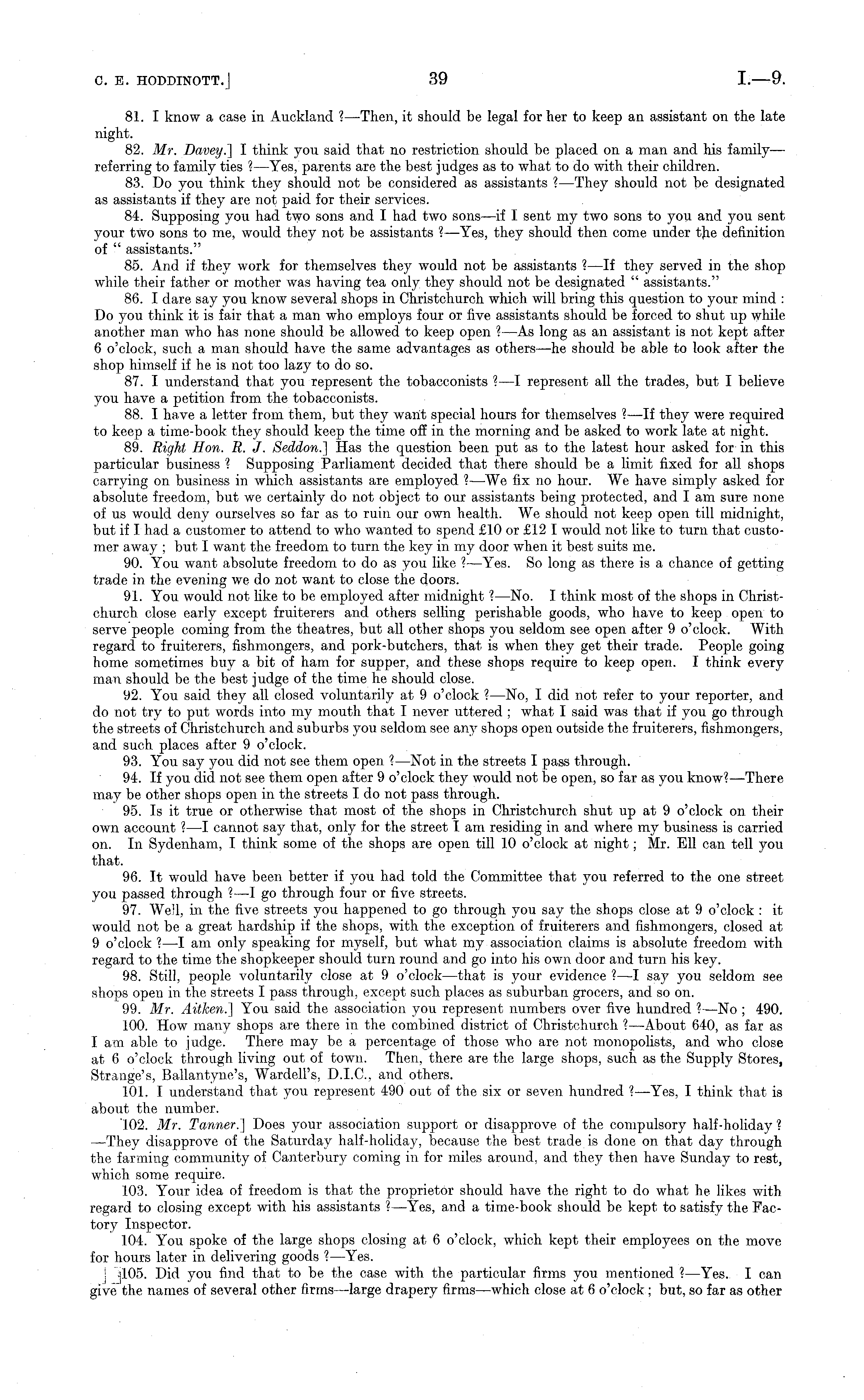 C. E. HODDINOTT.]                    39                    I.—9.

81. I know a case in Auckland ?—Then, it should be legal for her to keep an assistant on the late night.

82. Mr. Davey.] I think you said that no restriction should be placed on a man and his family—referring to family ties ?—Yes, parents are the best judges as to what to do with their children.

83. Do you think they should not be considered as assistants ?—They should not be designated as assistants if they are not paid for their services.

84. Supposing you had two sons and I had two sons—if I sent my two sons to you and you sent your two sons to me, would they not be assistants ?—Yes, they should then come under the definition of " assistants."

85. And if they work for themselves they would not be assistants ?—If they served in the shop while their father or mother was having tea only they should not be designated " assistants."

86. I dare say you know several shops in Christchurch which will bring this question to your mind : Do you think it is fair that a man who employs four or five assistants should be forced to shut up while another man who has none should be allowed to keep open ?—As long as an assistant is not kept after 6 o'clock, such a man should have the same advantages as others—he should be able to look after the shop himself if he is not too lazy to do so.

87. I understand that you represent the tobacconists ?—I represent all the trades, but I believe you have a petition from the tobacconists.

88. I have a letter from them, but they want special hours for themselves ?—If they were required to keep a time-book they should keep the time off in the morning and be asked to work late at night.

89. Right Hon. R. J. Seddon.] Has the question been put as to the latest hour asked for in this particular business ? Supposing Parliament decided that there should be a limit fixed for all shops carrying on business in which assistants are employed ?—We fix no hour. We have simply asked for absolute freedom, but we certainly do not object to our assistants being protected, and I am sure none of us would deny ourselves so far as to ruin our own health. We should not keep open till midnight, but if I had a customer to attend to who wanted to spend £10 or £12 I would not like to turn that customer away ; but I want the freedom to turn the key in my door when it best suits me.

90. You want absolute freedom to do as you like ?—Yes. So long as there is a chance of getting trade in the evening we do not want to close the doors.

91. You would not like to be employed after midnight ?—No. I think most of the shops in Christchurch close early except fruiterers and others selling perishable goods, who have to keep open to serve people coming from the theatres, but all other shops you seldom see open after 9 o'clock. With regard to fruiterers, fishmongers, and pork-butchers, that is when they get their trade. People going home sometimes buy a bit of ham for supper, and these shops require to keep open. I think every man should be the best judge of the time he should close.

92. You said they all closed voluntarily at 9 o'clock ?—No, I did not refer to your reporter, and do not try to put words into my mouth that I never uttered ; what I said was that if you go through the streets of Christchurch and suburbs you seldom see any shops open outside the fruiterers, fishmongers, and such places after 9 o'clock.

93. You say you did not see them open ?—Not in the streets I pass through.

94. If you did not see them open after 9 o'clock they would not be open, so far as you know?—There may be other shops open in the streets I do not pass through.

95. Is it true or otherwise that most of the shops in Christchurch shut up at 9 o'clock on their own account ?—I cannot say that, only for the street I am residing in and where my business is carried on. In Sydenham, I think some of the shops are open till 10 o'clock at night ; Mr. Ell can tell you that.

96. It would have been better if you had told the Committee that you referred to the one street you passed through ?—I go through four or five streets.

97. Well, in the five streets you happened to go through you say the shops close at 9 o'clock : it would not be a great hardship if the shops, with the exception of fruiterers and fishmongers, closed at 9 o'clock ?—I am only speaking for myself, but what my association claims is absolute freedom with regard to the time the shopkeeper should turn round and go into his own door and turn his key.

98. Still, people voluntarily close at 9 o'clock—that is your evidence ?—I say you seldom see shops open in the streets I pass through, except such places as suburban grocers, and so on.

99. Mr. Aitken.] You said the association you represent numbers over five hundred ?—No ; 490.

100. How many shops are there in the combined district of Christchurch ?—About 640, as far as I am able to judge. There may be a percentage of those who are not monopolists, and who close at 6 o'clock through living out of town. Then, there are the large shops, such as the Supply Stores, Strange's, Ballantyne's, Wardell's, D.I.C., and others.

101. I understand that you represent 490 out of the six or seven hundred ?—Yes, I think that is about the number.

102. Mr. Tanner.] Does your association support or disapprove of the compulsory half-holiday ?—They disapprove of the Saturday half-holiday, because the best trade is done on that day through the farming community of Canterbury coming in for miles around, and they then have Sunday to rest, which some require.

103. Your idea of freedom is that the proprietor should have the right to do what he likes with regard to closing except with his assistants ?—Yes, and a time-book should be kept to satisfy the Factory Inspector.

104. You spoke of the large shops closing at 6 o'clock, which kept their employees on the move for hours later in delivering goods ?—Yes.

105. Did you find that to be the case with the particular firms you mentioned ?—Yes. I can give the names of several other firms—large drapery firms—which close at 6 o'clock ; but, so far as other